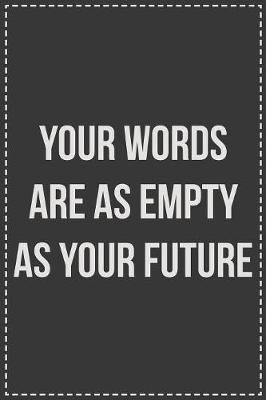 YOUR WORDS ARE AS EMPTY AS YOUR FUTURE